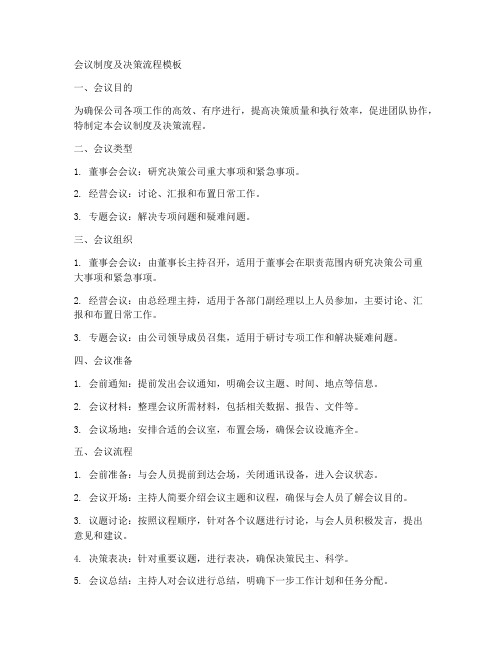 会议制度及决策流程模板

一、会议目的

为确保公司各项工作的高效、有序进行，提高决策质量和执行效率，促进团队协作，特制定本会议制度及决策流程。

二、会议类型

1. 董事会会议：研究决策公司重大事项和紧急事项。

2. 经营会议：讨论、汇报和布置日常工作。

3. 专题会议：解决专项问题和疑难问题。

三、会议组织

1. 董事会会议：由董事长主持召开，适用于董事会在职责范围内研究决策公司重大事项和紧急事项。

2. 经营会议：由总经理主持，适用于各部门副经理以上人员参加，主要讨论、汇报和布置日常工作。

3. 专题会议：由公司领导成员召集，适用于研讨专项工作和解决疑难问题。

四、会议准备

1. 会前通知：提前发出会议通知，明确会议主题、时间、地点等信息。

2. 会议材料：整理会议所需材料，包括相关数据、报告、文件等。

3. 会议场地：安排合适的会议室，布置会场，确保会议设施齐全。

五、会议流程

1. 会前准备：与会人员提前到达会场，关闭通讯设备，进入会议状态。

2. 会议开场：主持人简要介绍会议主题和议程，确保与会人员了解会议目的。

3. 议题讨论：按照议程顺序，针对各个议题进行讨论，与会人员积极发言，提出意见和建议。

4. 决策表决：针对重要议题，进行表决，确保决策民主、科学。

5. 会议总结：主持人对会议进行总结，明确下一步工作计划和任务分配。